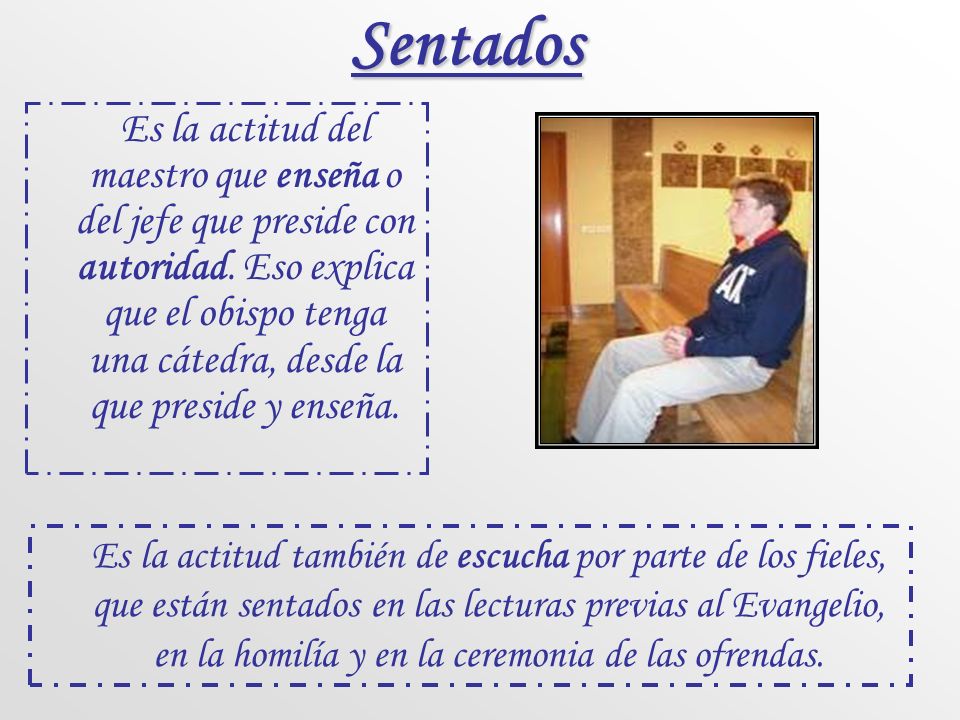 Sentados

Es la actitud del maestro que enseña o del jefe que preside con autoridad. Eso explica que el obispo tenga una cátedra, desde la que preside y enseña.

Es la actitud también de escucha por parte de los fieles, que están sentados en las lecturas previas al Evangelio, en la homilía y en la ceremonia de las ofrendas.